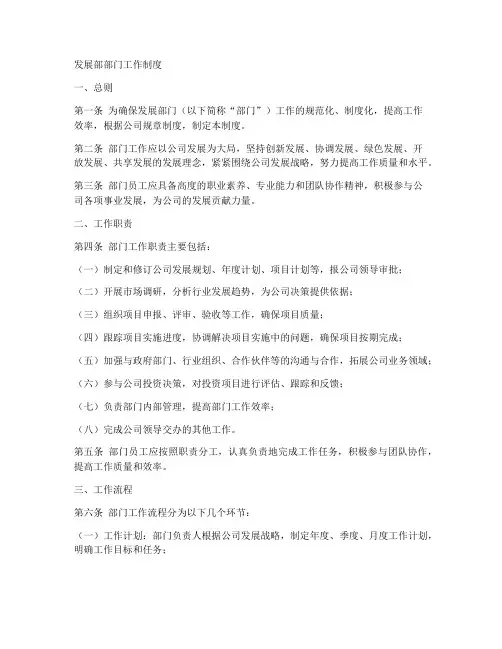 发展部部门工作制度

一、总则

第一条 为确保发展部门（以下简称“部门”）工作的规范化、制度化，提高工作效率，根据公司规章制度，制定本制度。

第二条 部门工作应以公司发展为大局，坚持创新发展、协调发展、绿色发展、开放发展、共享发展的发展理念，紧紧围绕公司发展战略，努力提高工作质量和水平。

第三条 部门员工应具备高度的职业素养、专业能力和团队协作精神，积极参与公司各项事业发展，为公司的发展贡献力量。

二、工作职责

第四条 部门工作职责主要包括：

（一）制定和修订公司发展规划、年度计划、项目计划等，报公司领导审批；

（二）开展市场调研，分析行业发展趋势，为公司决策提供依据；

（三）组织项目申报、评审、验收等工作，确保项目质量；

（四）跟踪项目实施进度，协调解决项目实施中的问题，确保项目按期完成；

（五）加强与政府部门、行业组织、合作伙伴等的沟通与合作，拓展公司业务领域；

（六）参与公司投资决策，对投资项目进行评估、跟踪和反馈；

（七）负责部门内部管理，提高部门工作效率；

（八）完成公司领导交办的其他工作。

第五条 部门员工应按照职责分工，认真负责地完成工作任务，积极参与团队协作，提高工作质量和效率。

三、工作流程

第六条 部门工作流程分为以下几个环节：

（一）工作计划：部门负责人根据公司发展战略，制定年度、季度、月度工作计划，明确工作目标和任务；